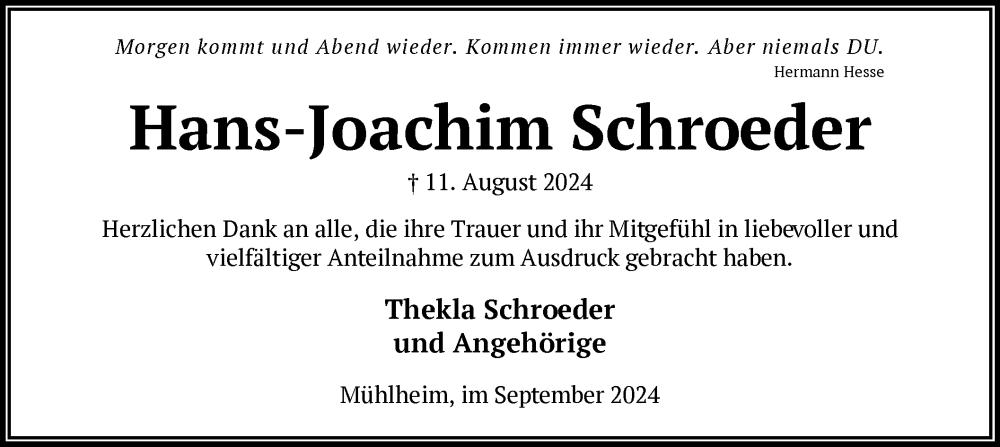 Morgen kommt und Abend wieder. Kommen immer wieder. Aber niemals DU.
Hermann Hesse

Hans-Joachim Schroeder

† 11. August 2024

Herzlichen Dank an alle, die ihre Trauer und ihr Mitgefühl in liebevoller und vielfältiger Anteilnahme zum Ausdruck gebracht haben.

Thekla Schroeder
und Angehörige

Mühlheim, im September 2024